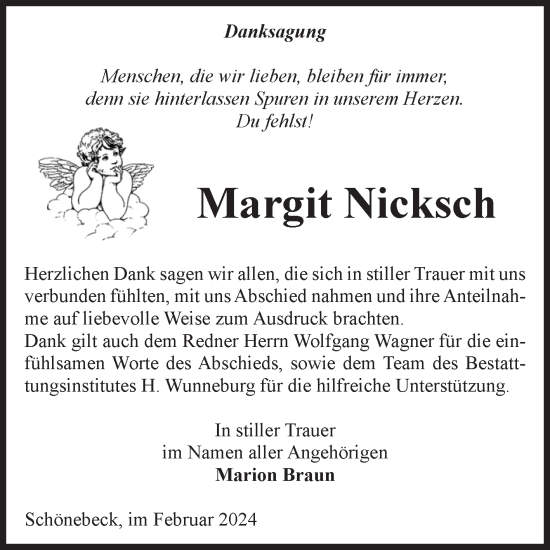 Danksagung

Menschen, die wir lieben, bleiben für immer, denn sie hinterlassen Spuren in unserem Herzen. Du fehlst!

Margit Nicksch

Herzlichen Dank sagen wir allen, die sich in stiller Trauer mit uns verbunden fühlten, mit uns Abschied nahmen und ihre Anteilnahme auf liebevolle Weise zum Ausdruck brachten.
Dank gilt auch dem Redner Herrn Wolfgang Wagner für die einfühlsamen Worte des Abschieds, sowie dem Team des Bestattungsinstitutes H. Wunneburg für die hilfreiche Unterstützung.

In stiller Trauer
im Namen aller Angehörigen
Marion Braun

Schönebeck, im Februar 2024